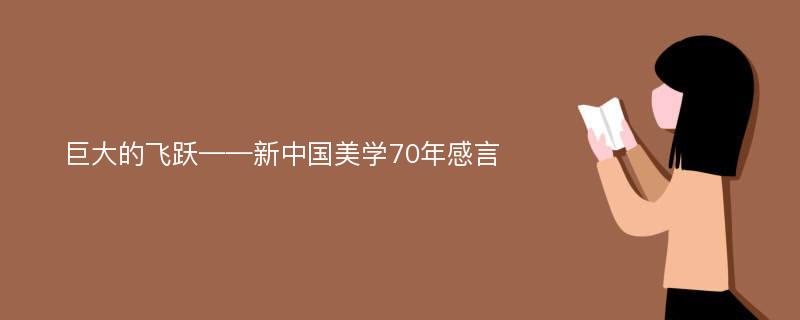 巨大的飞跃——新中国美学70年感言